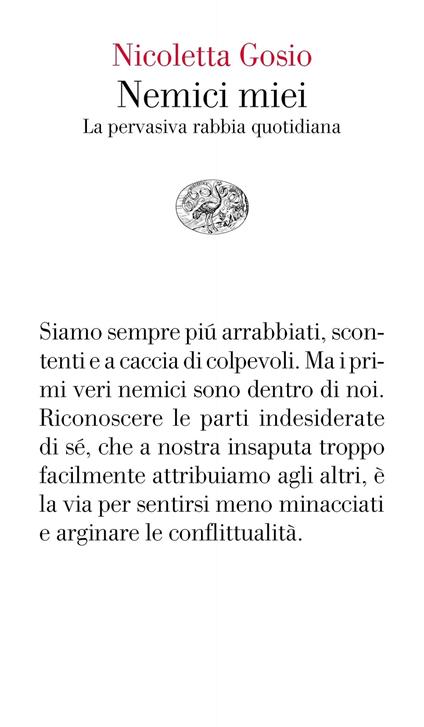 Nicoletta Gosio
Nemici miei
La pervasiva rabbia quotidiana

Siamo sempre piú arrabbiati, scontenti e a caccia di colpevoli. Ma i primi veri nemici sono dentro di noi. Riconoscere le parti indesiderate di sé, che a nostra insaputa troppo facilmente attribuiamo agli altri, è la via per sentirsi meno minacciati e arginare le conflittualità.